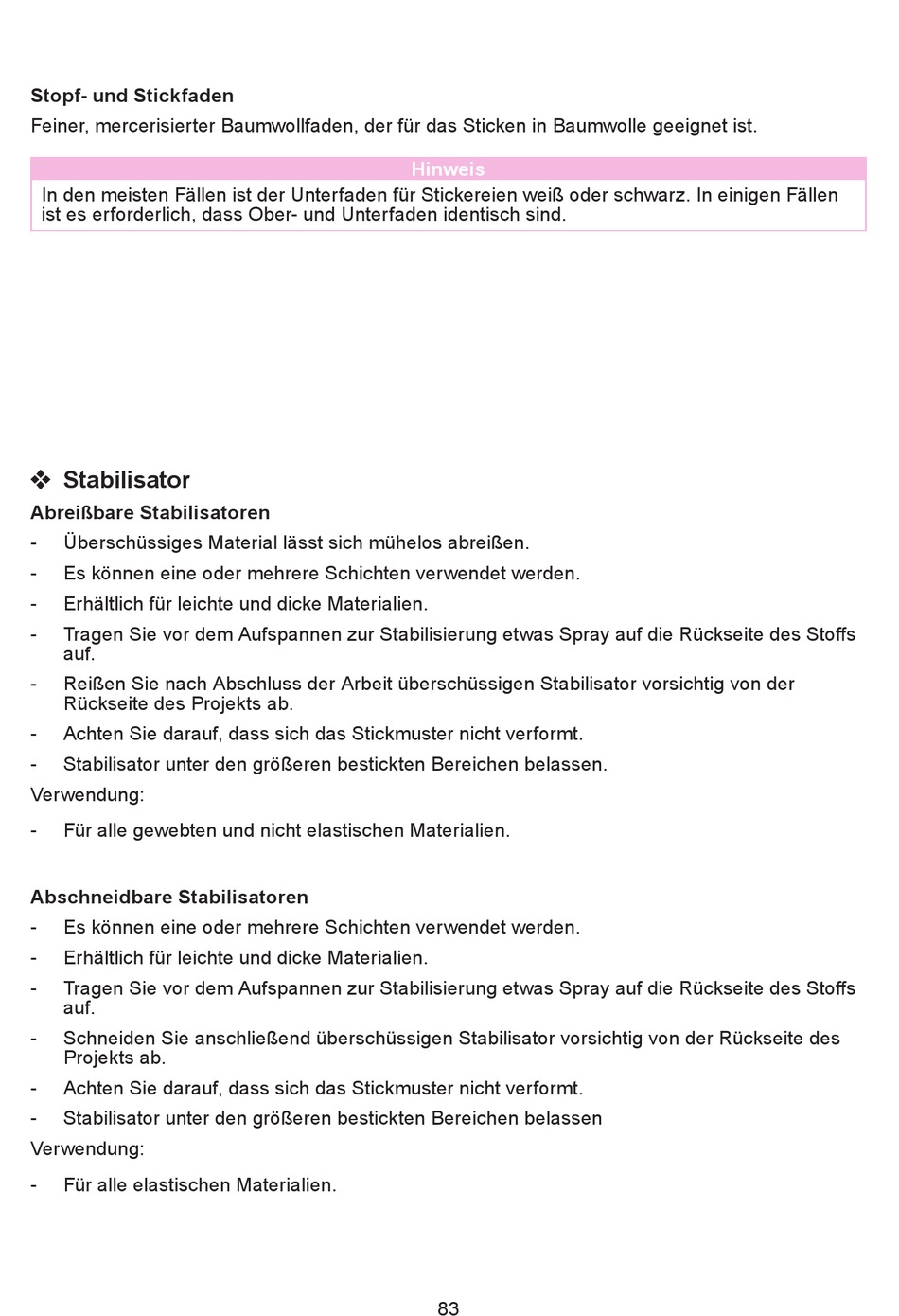 Stopf- und Stickfaden

Feiner, mercerisierter Baumwollfaden, der für das Sticken in Baumwolle geeignet ist.

Hinweis

In den meisten Fällen ist der Unterfaden für Stickereien weiß oder schwarz. In einigen Fällen ist es erforderlich, dass Ober- und Unterfaden identisch sind.

❖ Stabilisator

Abreißbare Stabilisatoren

- Überschüssiges Material lässt sich mühelos abreißen.
- Es können eine oder mehrere Schichten verwendet werden.
- Erhältlich für leichte und dicke Materialien.
- Tragen Sie vor dem Aufspannen zur Stabilisierung etwas Spray auf die Rückseite des Stoffs auf.
- Reißen Sie nach Abschluss der Arbeit überschüssigen Stabilisator vorsichtig von der Rückseite des Projekts ab.
- Achten Sie darauf, dass sich das Stickmuster nicht verformt.
- Stabilisator unter den größeren bestickten Bereichen belassen.

Verwendung:

- Für alle gewebten und nicht elastischen Materialien.

Abschneidbare Stabilisatoren

- Es können eine oder mehrere Schichten verwendet werden.
- Erhältlich für leichte und dicke Materialien.
- Tragen Sie vor dem Aufspannen zur Stabilisierung etwas Spray auf die Rückseite des Stoffs auf.
- Schneiden Sie anschließend überschüssigen Stabilisator vorsichtig von der Rückseite des Projekts ab.
- Achten Sie darauf, dass sich das Stickmuster nicht verformt.
- Stabilisator unter den größeren bestickten Bereichen belassen

Verwendung:

- Für alle elastischen Materialien.

83